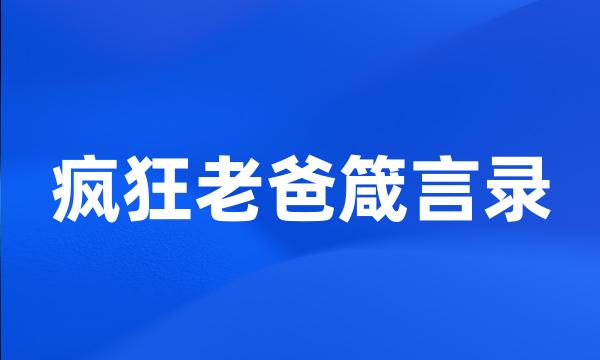 疯狂老爸箴言录